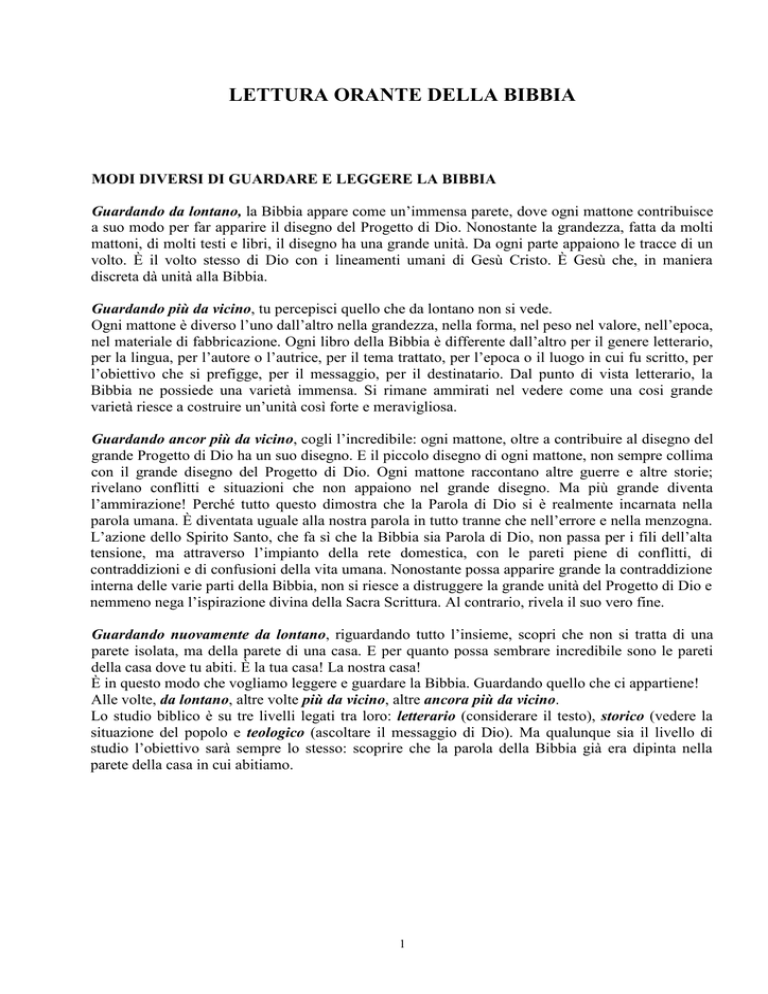 LETTURA ORANTE DELLA BIBBIA

MODI DIVERSI DI GUARDARE E LEGGERE LA BIBBIA

Guardando da lontano, la Bibbia appare come un'immensa parete, dove ogni mattone contribuisce a suo modo per far apparire il disegno del Progetto di Dio. Nonostante la grandezza, fatta da molti mattoni, di molti testi e libri, il disegno ha una grande unità. Da ogni parte appaiono le tracce di un volto. È il volto stesso di Dio con i lineamenti umani di Gesù Cristo. È Gesù che, in maniera discreta dà unità alla Bibbia.

Guardando più da vicino, tu percepisci quello che da lontano non si vede.
Ogni mattone è diverso l'uno dall'altro nella grandezza, nella forma, nel peso nel valore, nell'epoca, nel materiale di fabbricazione. Ogni libro della Bibbia è differente dall'altro per il genere letterario, per la lingua, per l'autore o l'autrice, per il tema trattato, per l'epoca o il luogo in cui fu scritto, per l'obiettivo che si prefigge, per il messaggio, per il destinatario. Dal punto di vista letterario, la Bibbia ne possiede una varietà immensa. Si rimane ammirati nel vedere come una cosi grande varietà riesce a costruire un'unità così forte e meravigliosa.

Guardando ancor più da vicino, cogli l'incredibile: ogni mattone, oltre a contribuire al disegno del grande Progetto di Dio ha un suo disegno. E il piccolo disegno di ogni mattone, non sempre collima con il grande disegno del Progetto di Dio. Ogni mattone raccontano altre guerre e altre storie; rivelano conflitti e situazioni che non appaiono nel grande disegno. Ma più grande diventa l'ammirazione! Perché tutto questo dimostra che la Parola di Dio si è realmente incarnata nella parola umana. È diventata uguale alla nostra parola in tutto tranne che nell'errore e nella menzogna. L'azione dello Spirito Santo, che fa sì che la Bibbia sia Parola di Dio, non passa per i fili dell'alta tensione, ma attraverso l'impianto della rete domestica, con le pareti piene di conflitti, di contraddizioni e di confusioni della vita umana. Nonostante possa apparire grande la contraddizione interna delle varie parti della Bibbia, non si riesce a distruggere la grande unità del Progetto di Dio e nemmeno nega l'ispirazione divina della Sacra Scrittura. Al contrario, rivela il suo vero fine.

Guardando nuovamente da lontano, riguardando tutto l'insieme, scopri che non si tratta di una parete isolata, ma della parete di una casa. E per quanto possa sembrare incredibile sono le pareti della casa dove tu abiti. È la tua casa! La nostra casa!
È in questo modo che vogliamo leggere e guardare la Bibbia. Guardando quello che ci appartiene!
Alle volte, da lontano, altre volte più da vicino, altre ancora più da vicino.
Lo studio biblico è su tre livelli legati tra loro: letterario (considerare il testo), storico (vedere la situazione del popolo e teologico (ascoltare il messaggio di Dio). Ma qualunque sia il livello di studio l'obiettivo sarà sempre lo stesso: scoprire che la parola della Bibbia già era dipinta nella parete della casa in cui abitiamo.

1